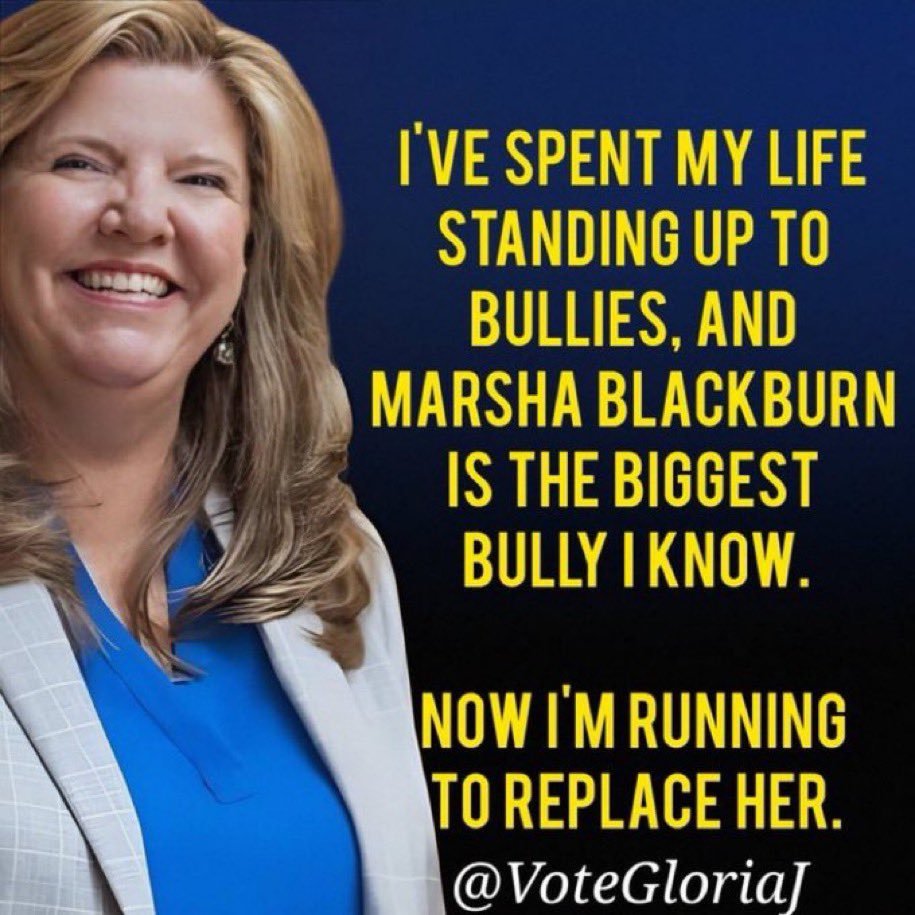 I'VE SPENT MY LIFE STANDING UP TO BULLIES, AND MARSHA BLACKBURN IS THE BIGGEST BULLY I KNOW.

NOW I'M RUNNING TO REPLACE HER.

@VoteGloriaJ